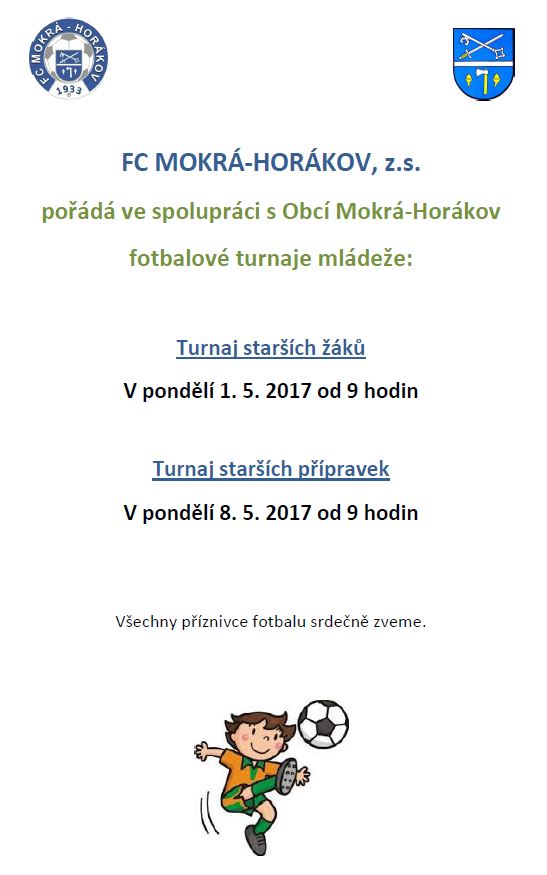 FC MOKRÁ - HORÁKOV
1933

FC MOKRÁ-HORÁKOV, z.s.

pořádá ve spolupráci s Obcí Mokrá-Horákov

fotbalové turnaje mládeže:

Turnaj starších žáků

V pondělí 1. 5. 2017 od 9 hodin

Turnaj starších přípravek

V pondělí 8. 5. 2017 od 9 hodin

Všechny příznivce fotbalu srdečně zveme.